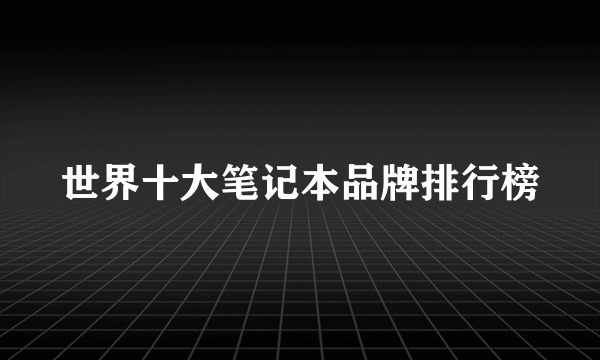 世界十大笔记本品牌排行榜